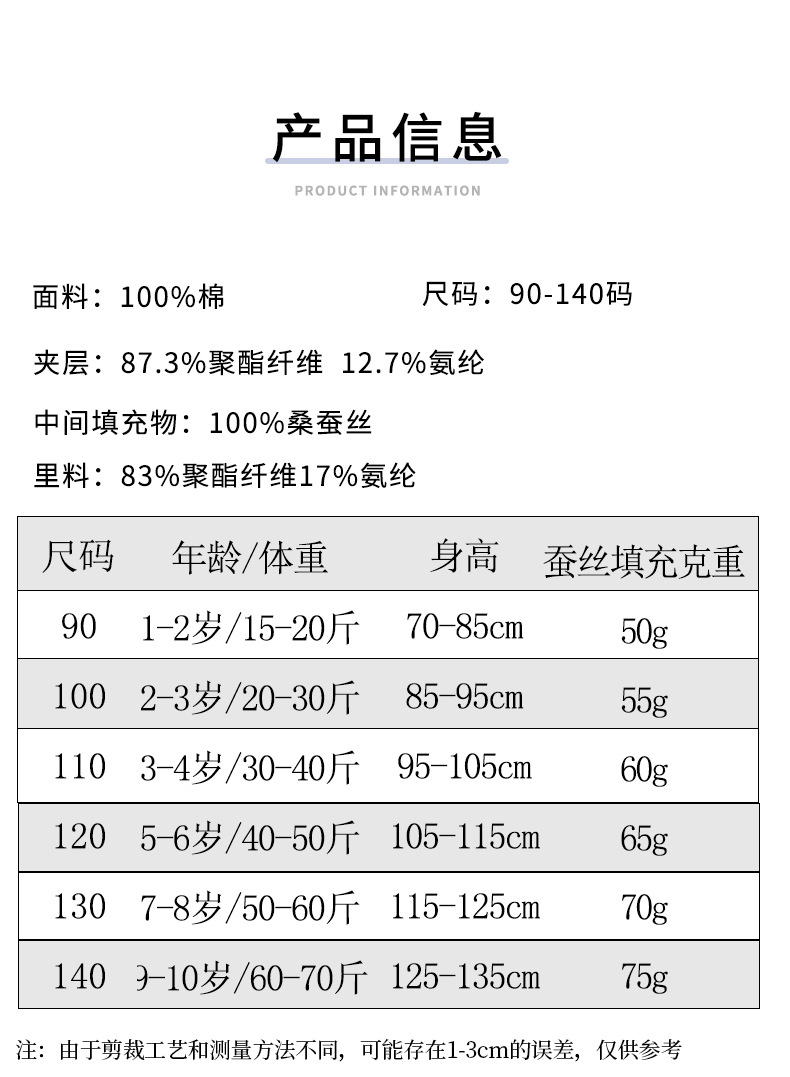 产品信息

PRODUCT INFORMATION

面料：100%棉

尺码：90-140码

夹层：87.3%聚酯纤维 12.7%氨纶

中间填充物：100%桑蚕丝

里料：83%聚酯纤维17%氨纶

| 尺码 | 年龄/体重 | 身高 | 蚕丝填充克重 |
|---|---|---|---|
| 90 | 1-2岁/15-20斤 | 70-85cm | 50g |
| 100 | 2-3岁/20-30斤 | 85-95cm | 55g |
| 110 | 3-4岁/30-40斤 | 95-105cm | 60g |
| 120 | 5-6岁/40-50斤 | 105-115cm | 65g |
| 130 | 7-8岁/50-60斤 | 115-125cm | 70g |
| 140 | 9-10岁/60-70斤 | 125-135cm | 75g |

注：由于剪裁工艺和测量方法不同，可能存在1-3cm的误差，仅供参考